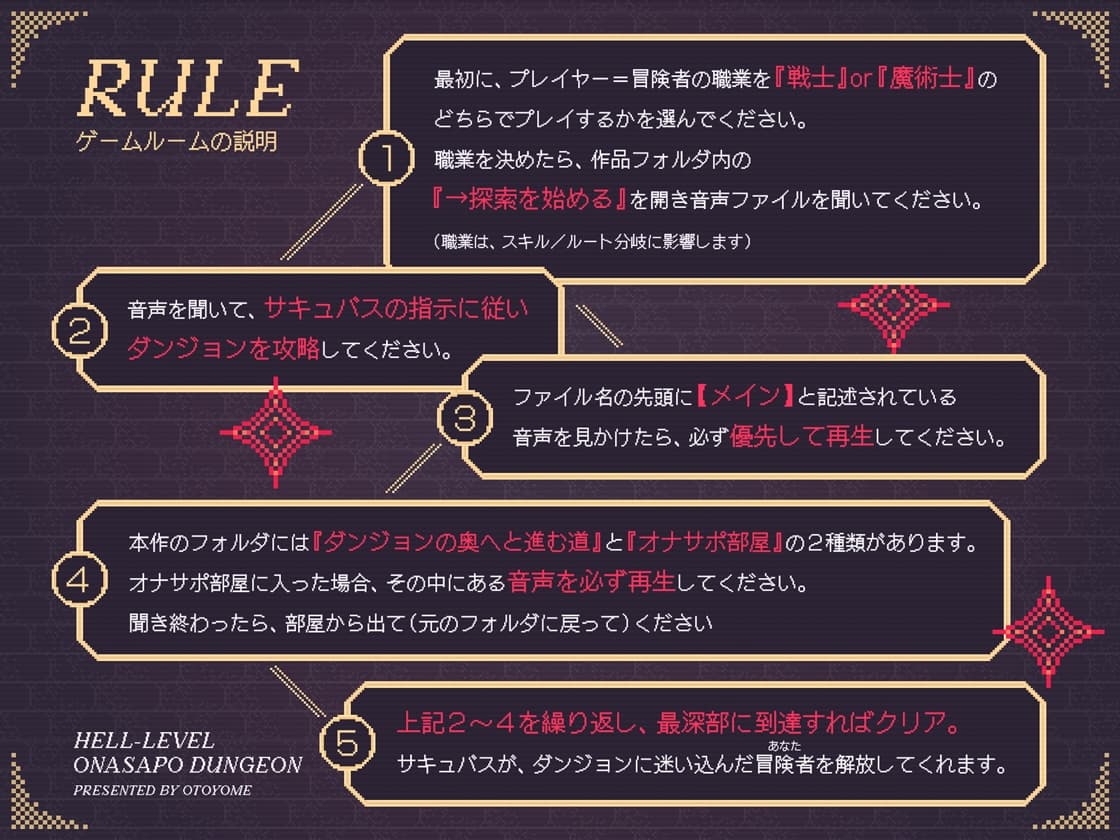 RULE
ゲームルームの説明

1
最初に、プレイヤー＝冒険者の職業を『戦士』or『魔術士』のどちらでプレイするかを選んでください。
職業を決めたら、作品フォルダ内の『→探索を始める』を開き音声ファイルを聞いてください。
（職業は、スキル／ルート分岐に影響します）

2
音声を聞いて、サキュバスの指示に従いダンジョンを攻略してください。

3
ファイル名の先頭に【メイン】と記述されている音声を見かけたら、必ず優先して再生してください。

4
本作のフォルダには『ダンジョンの奥へと進む道』と『オナサポ部屋』の２種類があります。
オナサポ部屋に入った場合、その中にある音声を必ず再生してください。
聞き終わったら、部屋から出て（元のフォルダに戻って）ください

5
上記２～４を繰り返し、最深部に到達すればクリア。
サキュバスが、ダンジョンに迷い込んだ冒険者（あなた）を解放してくれます。

HELL-LEVEL
ONASAPO DUNGEON
PRESENTED BY OTOYOME